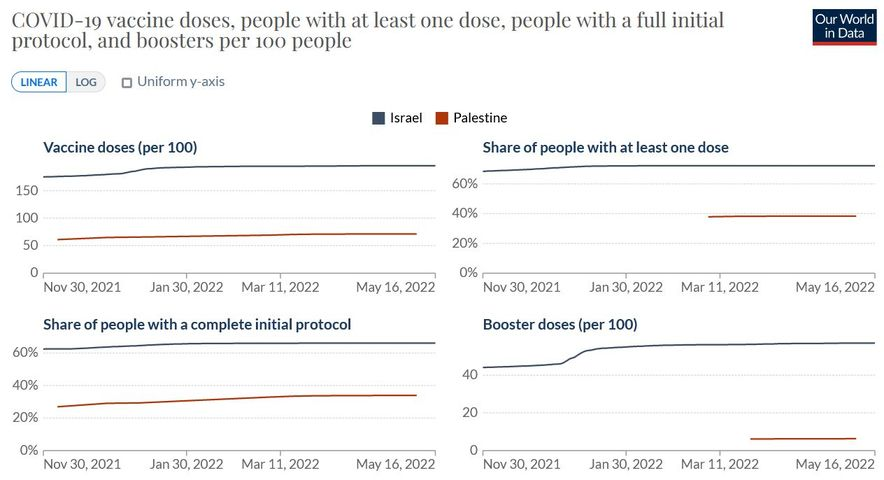 COVID-19 vaccine doses, people with at least one dose, people with a full initial protocol, and boosters per 100 people

Our World in Data

LINEAR LOG Uniform y-axis

Israel Palestine

Vaccine doses (per 100)

150
100
50
0
Nov 30, 2021 Jan 30, 2022 Mar 11, 2022 May 16, 2022

Share of people with at least one dose

60%
40%
20%
0%
Nov 30, 2021 Jan 30, 2022 Mar 11, 2022 May 16, 2022

Share of people with a complete initial protocol

60%
40%
20%
0%
Nov 30, 2021 Jan 30, 2022 Mar 11, 2022 May 16, 2022

Booster doses (per 100)

40
20
0
Nov 30, 2021 Jan 30, 2022 Mar 11, 2022 May 16, 2022